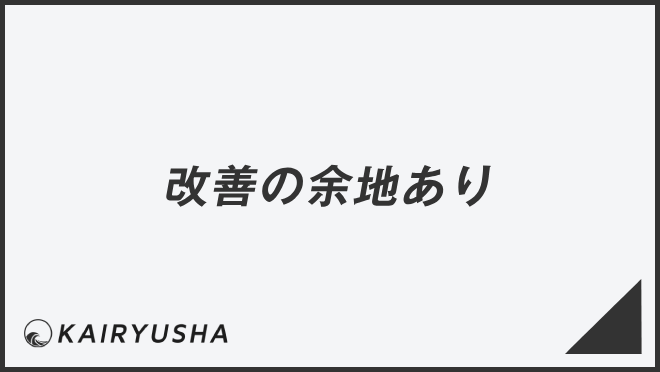 改善の余地あり

KAIRYUSHA